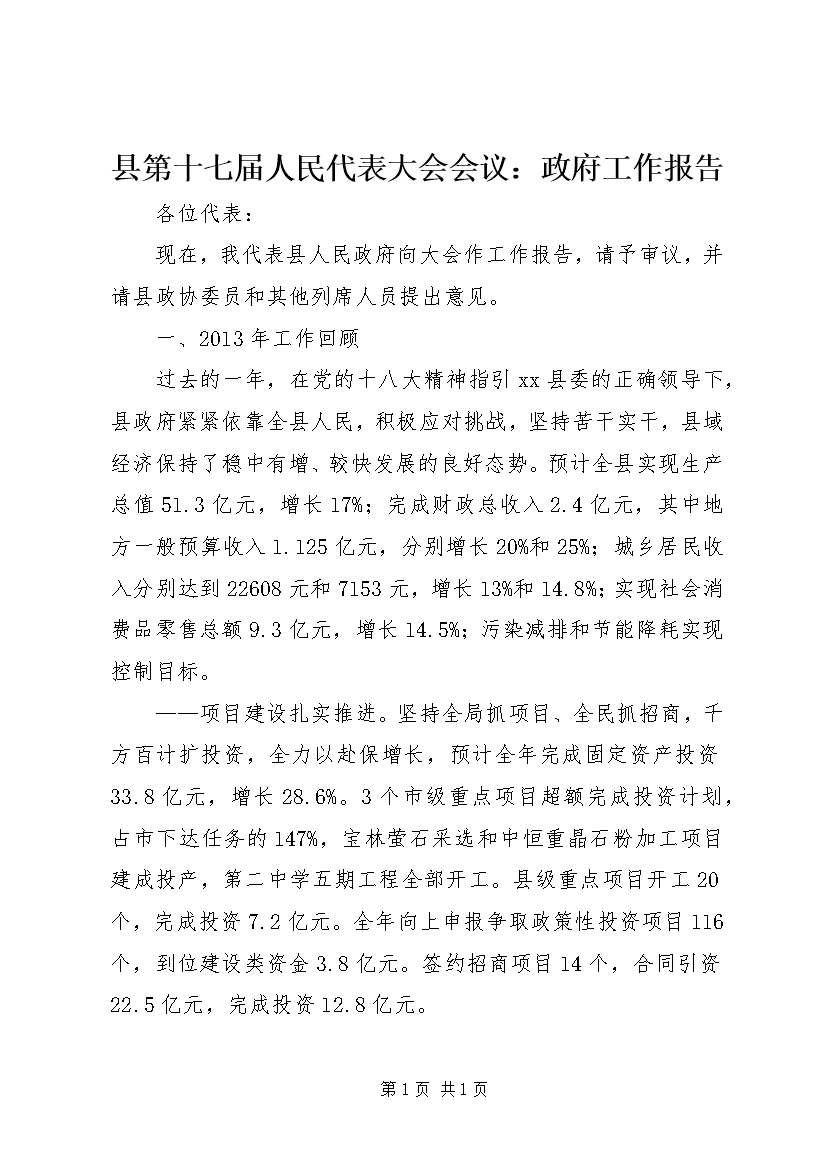 县第十七届人民代表大会会议：政府工作报告

各位代表：

现在，我代表县人民政府向大会作工作报告，请予审议，并请县政协委员和其他列席人员提出意见。

一、2013年工作回顾

过去的一年，在党的十八大精神指引xx县委的正确领导下，县政府紧紧依靠全县人民，积极应对挑战，坚持苦干实干，县域经济保持了稳中有增、较快发展的良好态势。预计全县实现生产总值51.3亿元，增长17%；完成财政总收入2.4亿元，其中地方一般预算收入1.125亿元，分别增长20%和25%；城乡居民收入分别达到22608元和7153元，增长13%和14.8%；实现社会消费品零售总额9.3亿元，增长14.5%；污染减排和节能降耗实现控制目标。

——项目建设扎实推进。坚持全局抓项目、全民抓招商，千方百计扩投资，全力以赴保增长，预计全年完成固定资产投资33.8亿元，增长28.6%。3个市级重点项目超额完成投资计划，占市下达任务的147%，宝林萤石采选和中恒重晶石粉加工项目建成投产，第二中学五期工程全部开工。县级重点项目开工20个，完成投资7.2亿元。全年向上申报争取政策性投资项目116个，到位建设类资金3.8亿元。签约招商项目14个，合同引资22.5亿元，完成投资12.8亿元。

第1页 共1页